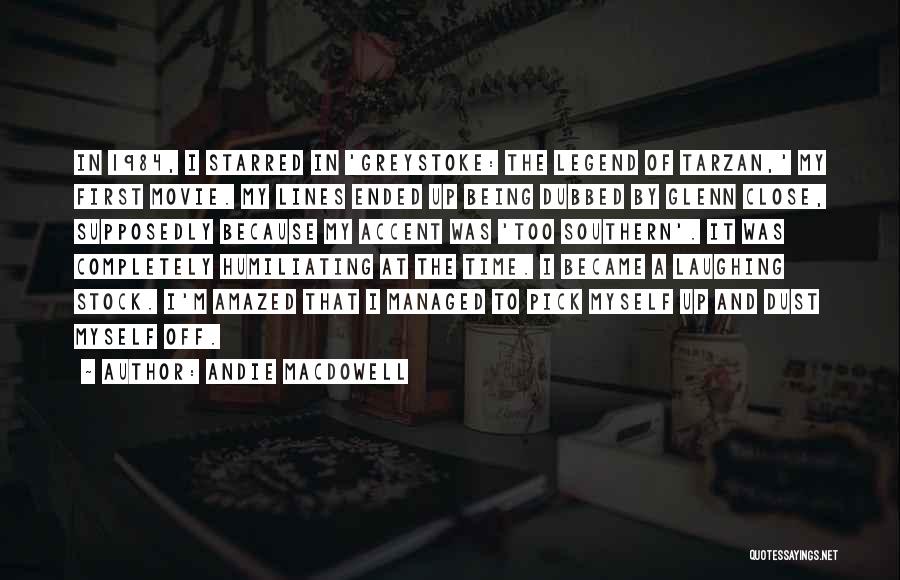 IN 1984, I STARRED IN 'GREYSTOKE: THE LEGEND OF TARZAN,' MY FIRST MOVIE. MY LINES ENDED UP BEING DUBBED BY GLENN CLOSE, SUPPOSEDLY BECAUSE MY ACCENT WAS 'TOO SOUTHERN'. IT WAS COMPLETELY HUMILIATING AT THE TIME. I BECAME A LAUGHING STOCK. I'M AMAZED THAT I MANAGED TO PICK MYSELF UP AND DUST MYSELF OFF.

~ AUTHOR: ANDIE MACDOWELL

QUOTESSAYINGS.NET